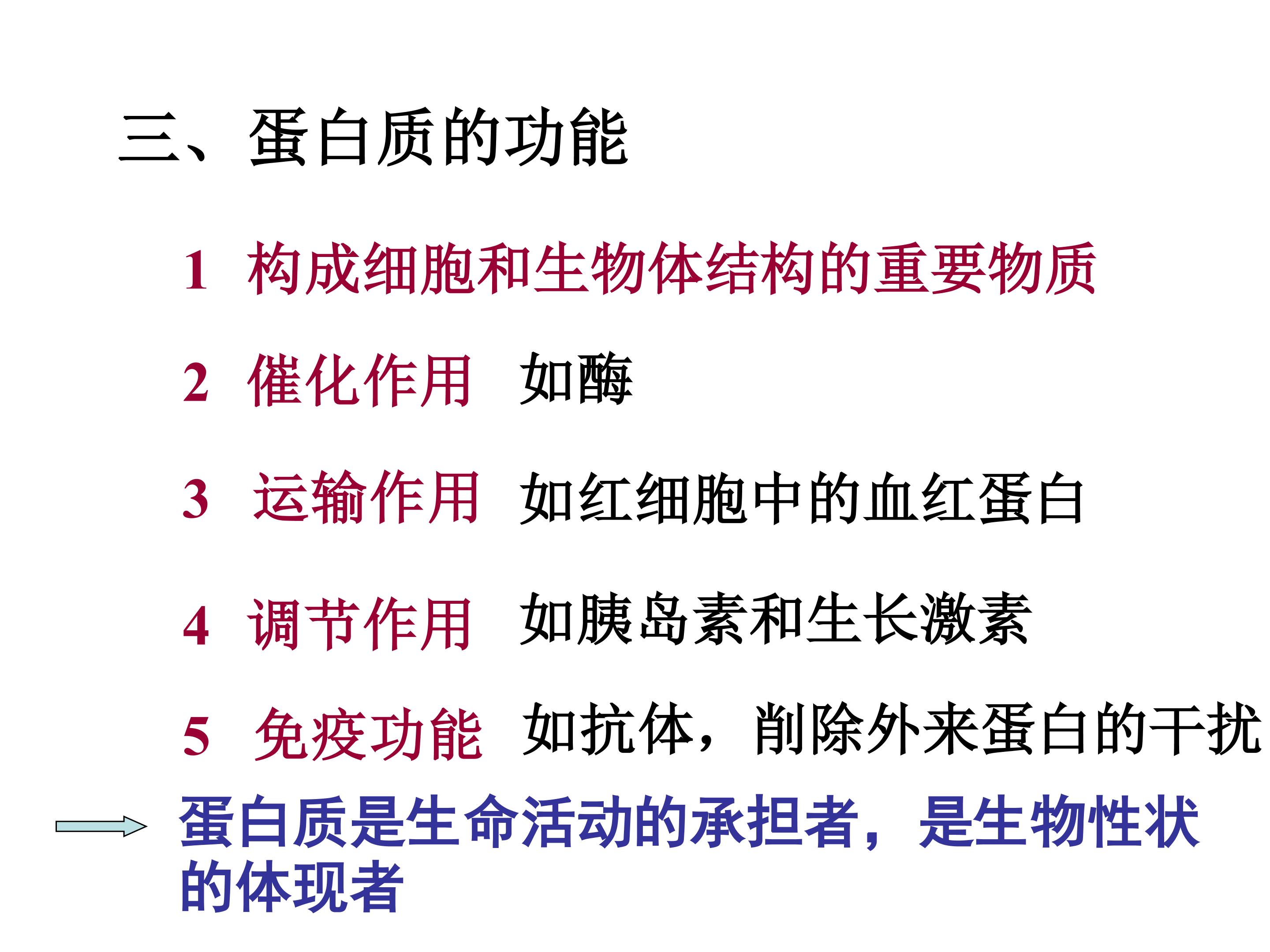 三、蛋白质的功能

1 构成细胞和生物体结构的重要物质

2 催化作用 如酶

3 运输作用 如红细胞中的血红蛋白

4 调节作用 如胰岛素和生长激素

5 免疫功能 如抗体，削除外来蛋白的干扰

蛋白质是生命活动的承担者，是生物性状的体现者